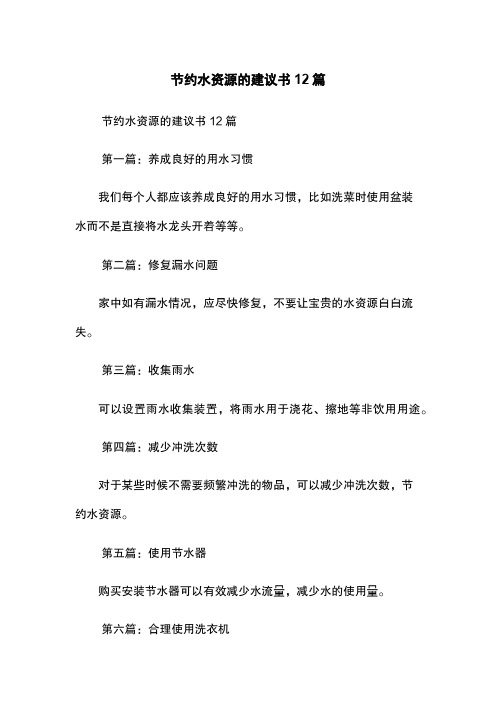 节约水资源的建议书 12 篇

节约水资源的建议书 12 篇

第一篇：养成良好的用水习惯

我们每个人都应该养成良好的用水习惯，比如洗菜时使用盆装水而不是直接将水龙头开着等等。

第二篇：修复漏水问题

家中如有漏水情况，应尽快修复，不要让宝贵的水资源白白流失。

第三篇：收集雨水

可以设置雨水收集装置，将雨水用于浇花、擦地等非饮用用途。

第四篇：减少冲洗次数

对于某些时候不需要频繁冲洗的物品，可以减少冲洗次数，节约水资源。

第五篇：使用节水器

购买安装节水器可以有效减少水流量，减少水的使用量。

第六篇：合理使用洗衣机